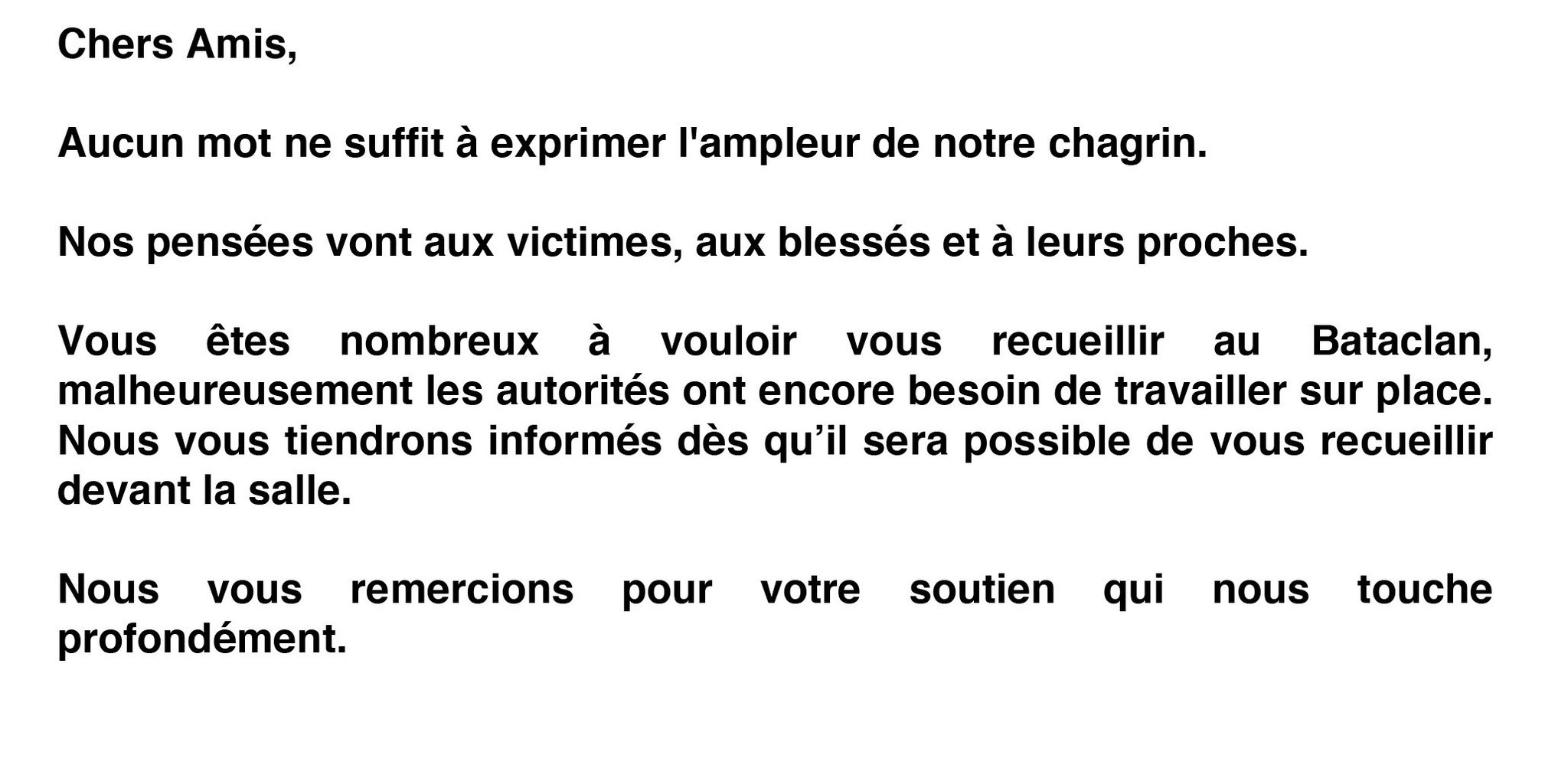 Chers Amis,

Aucun mot ne suffit à exprimer l'ampleur de notre chagrin.

Nos pensées vont aux victimes, aux blessés et à leurs proches.

Vous êtes nombreux à vouloir vous recueillir au Bataclan, malheureusement les autorités ont encore besoin de travailler sur place. Nous vous tiendrons informés dès qu'il sera possible de vous recueillir devant la salle.

Nous vous remercions pour votre soutien qui nous touche profondément.